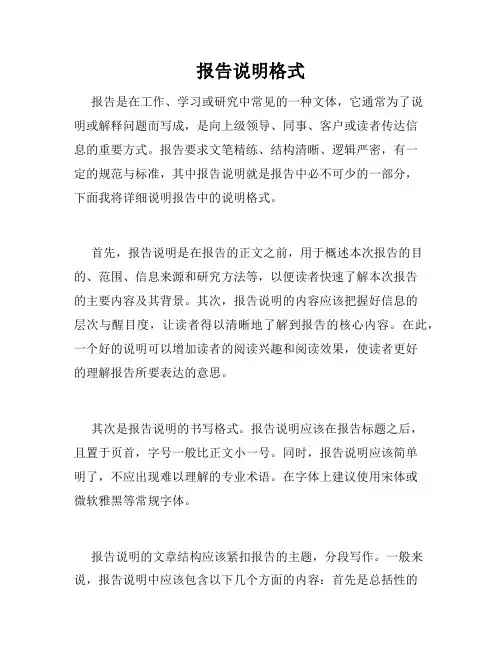 报告说明格式

报告是在工作、学习或研究中常见的一种文体，它通常为了说明或解释问题而写成，是向上级领导、同事、客户或读者传达信息的重要方式。报告要求文笔精练、结构清晰、逻辑严密，有一定的规范与标准，其中报告说明就是报告中必不可少的一部分，下面我将详细说明报告中的说明格式。

首先，报告说明是在报告的正文之前，用于概述本次报告的目的、范围、信息来源和研究方法等，以便读者快速了解本次报告的主要内容及其背景。其次，报告说明的内容应该把握好信息的层次与醒目度，让读者得以清晰地了解到报告的核心内容。在此，一个好的说明可以增加读者的阅读兴趣和阅读效果，使读者更好的理解报告所要表达的意思。

其次是报告说明的书写格式。报告说明应该在报告标题之后，且置于页首，字号一般比正文小一号。同时，报告说明应该简单明了，不应出现难以理解的专业术语。在字体上建议使用宋体或微软雅黑等常规字体。

报告说明的文章结构应该紧扣报告的主题，分段写作。一般来说，报告说明中应该包含以下几个方面的内容：首先是总括性的